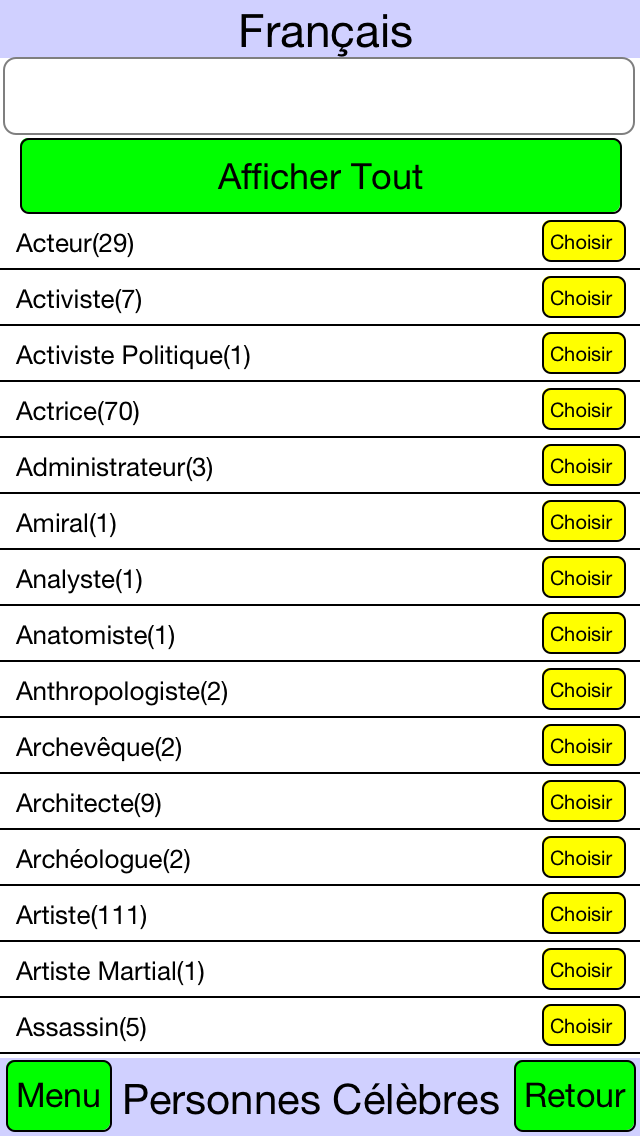 Français

Afficher Tout

Acteur(29) Choisir

Activiste(7) Choisir

Activiste Politique(1) Choisir

Actrice(70) Choisir

Administrateur(3) Choisir

Amiral(1) Choisir

Analyste(1) Choisir

Anatomiste(1) Choisir

Anthropologiste(2) Choisir

Archevêque(2) Choisir

Architecte(9) Choisir

Archéologue(2) Choisir

Artiste(111) Choisir

Artiste Martial(1) Choisir

Assassin(5) Choisir

Menu Personnes Célèbres Retour